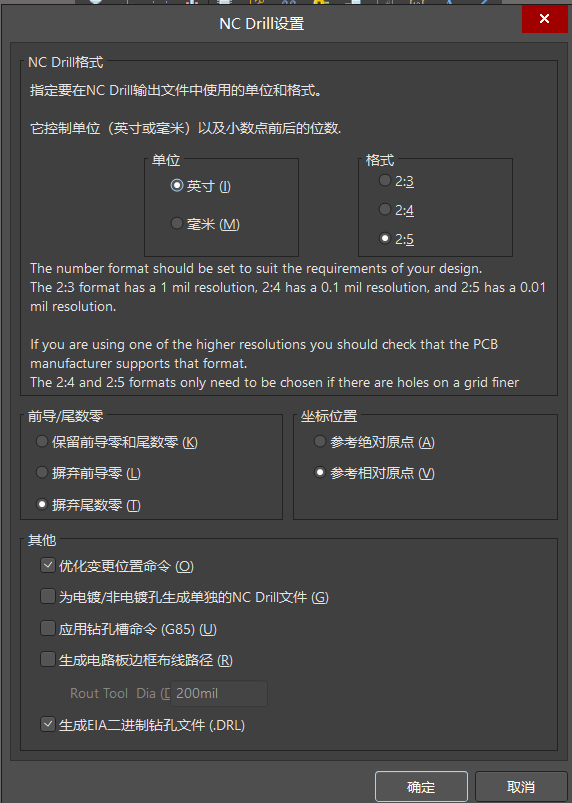 NC Drill设置

NC Drill格式

指定要在NC Drill输出文件中使用的单位和格式。

它控制单位（英寸或毫米）以及小数点前后的位数.

单位
英寸 (I)
毫米 (M)

格式
2:3
2:4
2:5

The number format should be set to suit the requirements of your design.
The 2:3 format has a 1 mil resolution, 2:4 has a 0.1 mil resolution, and 2:5 has a 0.01 mil resolution.

If you are using one of the higher resolutions you should check that the PCB manufacturer supports that format.
The 2:4 and 2:5 formats only need to be chosen if there are holes on a grid finer

前导/尾数零
保留前导零和尾数零 (K)
摒弃前导零 (L)
摒弃尾数零 (T)

坐标位置
参考绝对原点 (A)
参考相对原点 (V)

其他
优化变更位置命令 (O)
为电镀/非电镀孔生成单独的NC Drill文件 (G)
应用钻孔槽命令 (G85) (U)
生成电路板边框布线路径 (R)
Rout Tool Dia (D 200mil
生成EIA二进制钻孔文件 (.DRL)

确定
取消